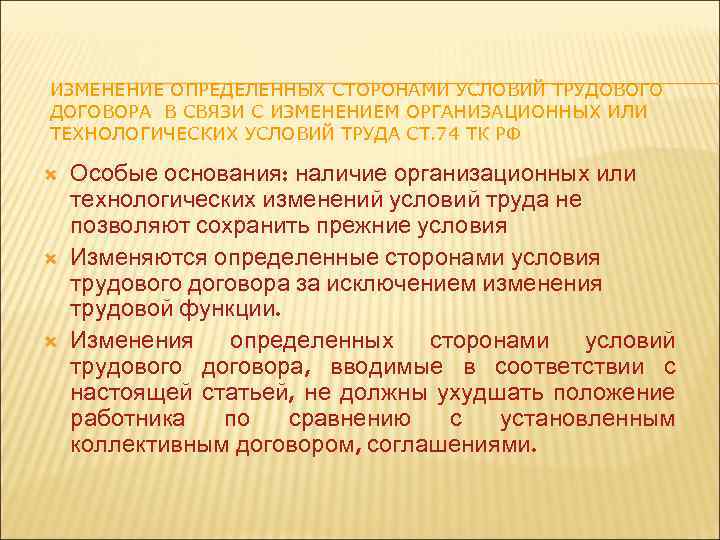 ИЗМЕНЕНИЕ ОПРЕДЕЛЕННЫХ СТОРОНАМИ УСЛОВИЙ ТРУДОВОГО ДОГОВОРА В СВЯЗИ С ИЗМЕНЕНИЕМ ОРГАНИЗАЦИОННЫХ ИЛИ ТЕХНОЛОГИЧЕСКИХ УСЛОВИЙ ТРУДА СТ.74 ТК РФ

Особые основания: наличие организационных или технологических изменений условий труда не позволяют сохранить прежние условия

Изменяются определенные сторонами условия трудового договора за исключением изменения трудовой функции.

Изменения определенных сторонами условий трудового договора, вводимые в соответствии с настоящей статьей, не должны ухудшать положение работника по сравнению с установленным коллективным договором, соглашениями.